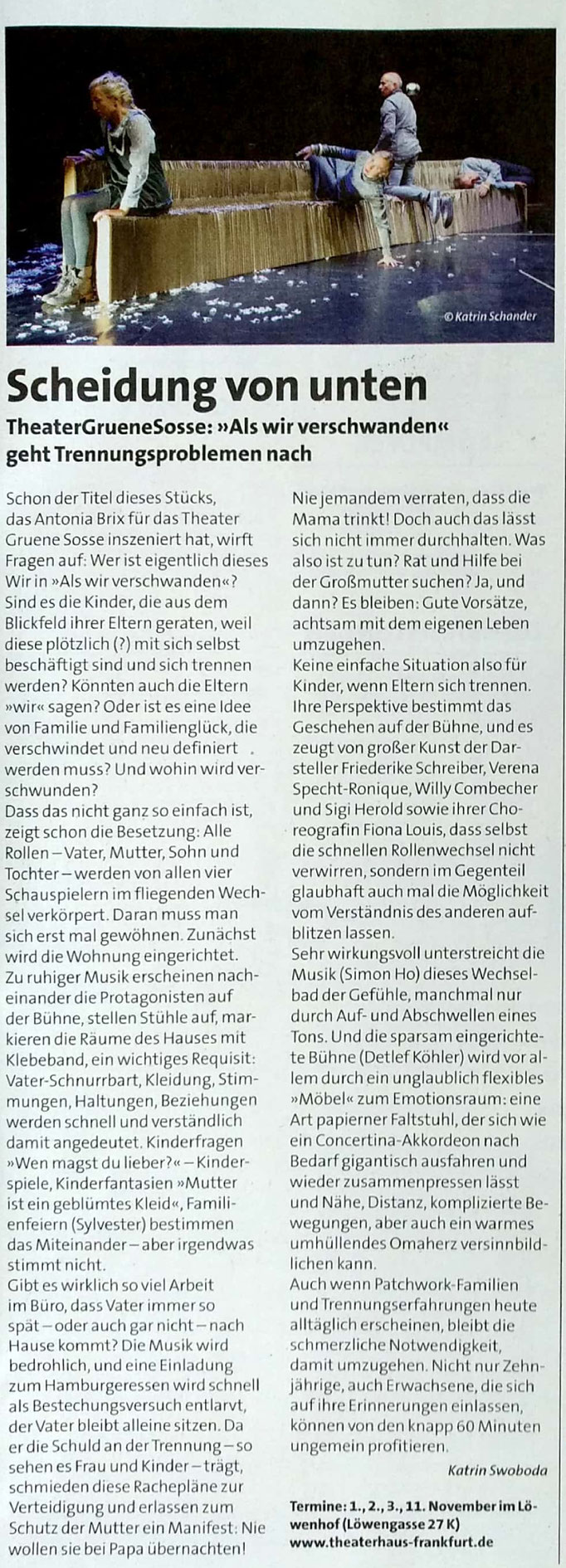 © Katrin Schander

Scheidung von unten

TheaterGrueneSosse: »Als wir verschwanden« geht Trennungsproblemen nach

Schon der Titel dieses Stücks, das Antonia Brix für das Theater Gruene Sosse inszeniert hat, wirft Fragen auf: Wer ist eigentlich dieses Wir in »Als wir verschwanden«? Sind es die Kinder, die aus dem Blickfeld ihrer Eltern geraten, weil diese plötzlich (?) mit sich selbst beschäftigt sind und sich trennen werden? Könnten auch die Eltern »wir« sagen? Oder ist es eine Idee von Familie und Familienglück, die verschwindet und neu definiert werden muss? Und wohin wird verschwunden?
Dass das nicht ganz so einfach ist, zeigt schon die Besetzung: Alle Rollen – Vater, Mutter, Sohn und Tochter – werden von allen vier Schauspielern im fliegenden Wechsel verkörpert. Daran muss man sich erst mal gewöhnen. Zunächst wird die Wohnung eingerichtet. Zu ruhiger Musik erscheinen nacheinander die Protagonisten auf der Bühne, stellen Stühle auf, markieren die Räume des Hauses mit Klebeband, ein wichtiges Requisit: Vater-Schnurrbart, Kleidung, Stimmungen, Haltungen, Beziehungen werden schnell und verständlich damit angedeutet. Kinderfragen »Wen magst du lieber?« – Kinderspiele, Kinderfantasien »Mutter ist ein geblümtes Kleid«, Familienfeiern (Sylvester) bestimmen das Miteinander – aber irgendwas stimmt nicht.
Gibt es wirklich so viel Arbeit im Büro, dass Vater immer so spät – oder auch gar nicht – nach Hause kommt? Die Musik wird bedrohlich, und eine Einladung zum Hamburgeressen wird schnell als Bestechungsversuch entlarvt, der Vater bleibt alleine sitzen. Da er die Schuld an der Trennung – so sehen es Frau und Kinder – trägt, schmieden diese Rachepläne zur Verteidigung und erlassen zum Schutz der Mutter ein Manifest: Nie wollen sie bei Papa übernachten! Nie jemandem verraten, dass die Mama trinkt! Doch auch das lässt sich nicht immer durchhalten. Was also ist zu tun? Rat und Hilfe bei der Großmutter suchen? Ja, und dann? Es bleiben: Gute Vorsätze, achtsam mit dem eigenen Leben umzugehen.
Keine einfache Situation also für Kinder, wenn Eltern sich trennen. Ihre Perspektive bestimmt das Geschehen auf der Bühne, und es zeugt von großer Kunst der Darsteller Friederike Schreiber, Verena Specht-Ronique, Willy Combecher und Sigi Herold sowie ihrer Choreografin Fiona Louis, dass selbst die schnellen Rollenwechsel nicht verwirren, sondern im Gegenteil glaubhaft auch mal die Möglichkeit vom Verständnis des anderen aufblitzen lassen.
Sehr wirkungsvoll unterstreicht die Musik (Simon Ho) dieses Wechselbad der Gefühle, manchmal nur durch Auf- und Abschwellen eines Tons. Und die sparsam eingerichtete Bühne (Detlef Köhler) wird vor allem durch ein unglaublich flexibles »Möbel« zum Emotionsraum: eine Art papierner Faltstuhl, der sich wie ein Concertina-Akkordeon nach Bedarf gigantisch ausfahren und wieder zusammenpressen lässt und Nähe, Distanz, komplizierte Bewegungen, aber auch ein warmes umhüllendes Omaherz versinnbildlichen kann.
Auch wenn Patchwork-Familien und Trennungserfahrungen heute alltäglich erscheinen, bleibt die schmerzliche Notwendigkeit, damit umzugehen. Nicht nur Zehnjährige, auch Erwachsene, die sich auf ihre Erinnerungen einlassen, können von den knapp 60 Minuten ungemein profitieren.

Katrin Swoboda

Termine: 1., 2., 3., 11. November im Löwenhof (Löwengasse 27 K)
www.theaterhaus-frankfurt.de